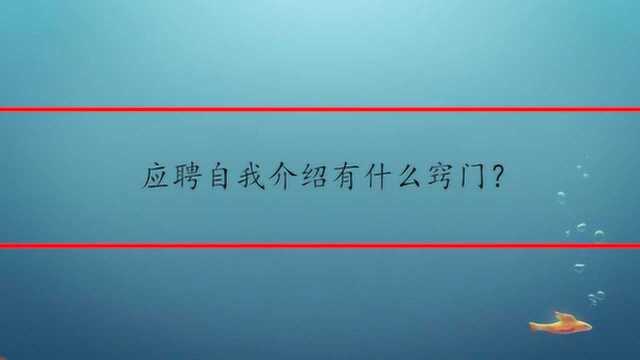 应聘自我介绍有什么窍门?